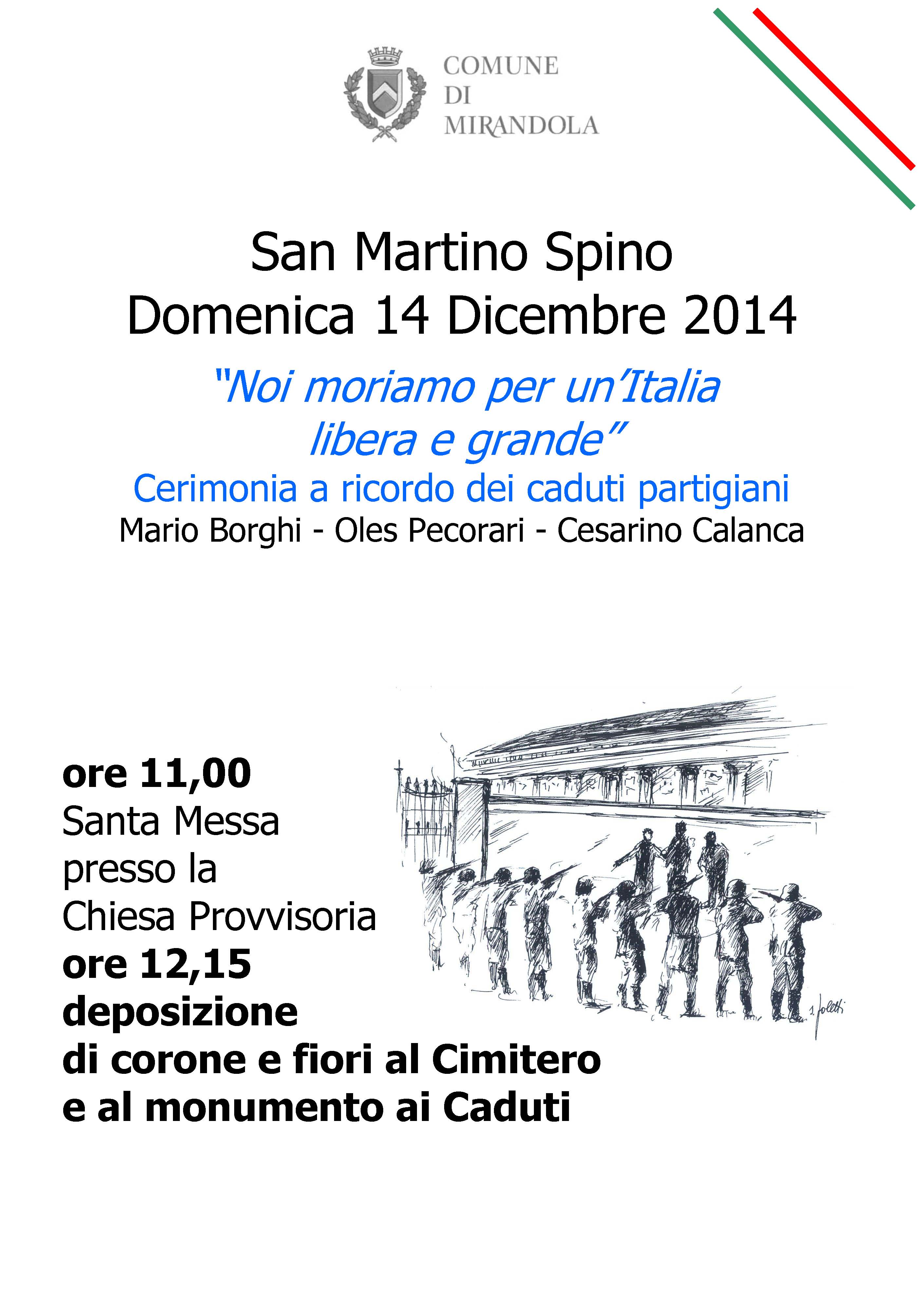 COMUNE
DI
MIRANDOLA

San Martino Spino
Domenica 14 Dicembre 2014

"Noi moriamo per un'Italia libera e grande"

Cerimonia a ricordo dei caduti partigiani
Mario Borghi - Oles Pecorari - Cesarino Calanca

ore 11,00
Santa Messa
presso la
Chiesa Provvisoria
ore 12,15
deposizione
di corone e fiori al Cimitero
e al monumento ai Caduti